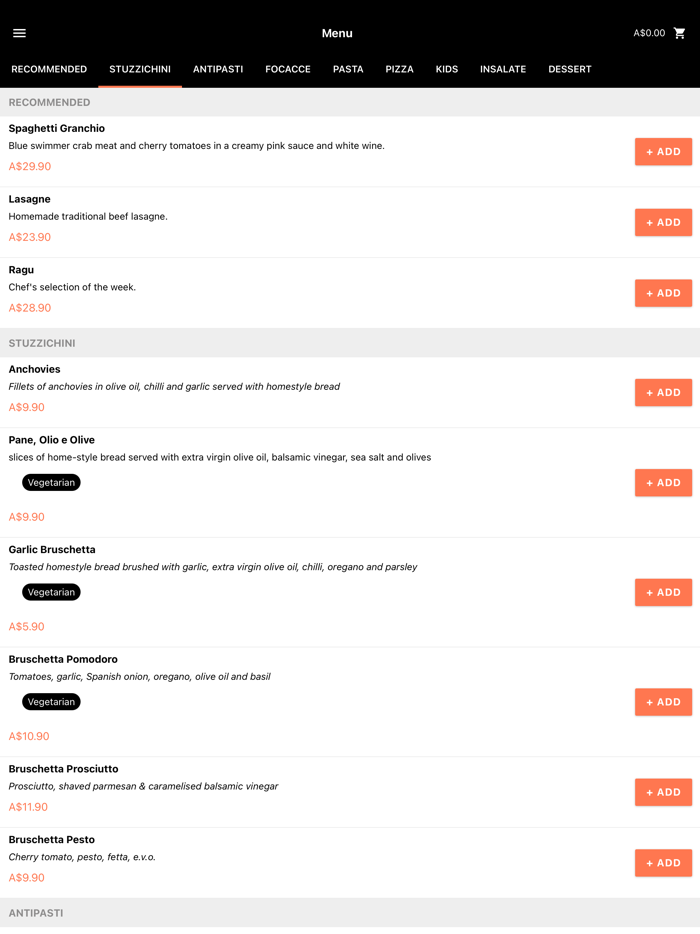 Menu

A$0.00

RECOMMENDED STUZZICHINI ANTIPASTI FOCACCE PASTA PIZZA KIDS INSALATE DESSERT

RECOMMENDED

Spaghetti Granchio
Blue swimmer crab meat and cherry tomatoes in a creamy pink sauce and white wine.
A$29.90
+ ADD

Lasagne
Homemade traditional beef lasagne.
A$23.90
+ ADD

Ragu
Chef's selection of the week.
A$28.90
+ ADD

STUZZICHINI

Anchovies
Fillets of anchovies in olive oil, chilli and garlic served with homestyle bread
A$9.90
+ ADD

Pane, Olio e Olive
slices of home-style bread served with extra virgin olive oil, balsamic vinegar, sea salt and olives
Vegetarian
A$9.90
+ ADD

Garlic Bruschetta
Toasted homestyle bread brushed with garlic, extra virgin olive oil, chilli, oregano and parsley
Vegetarian
A$5.90
+ ADD

Bruschetta Pomodoro
Tomatoes, garlic, Spanish onion, oregano, olive oil and basil
Vegetarian
A$10.90
+ ADD

Bruschetta Prosciutto
Prosciutto, shaved parmesan & caramelised balsamic vinegar
A$11.90
+ ADD

Bruschetta Pesto
Cherry tomato, pesto, fetta, e.v.o.
A$9.90
+ ADD

ANTIPASTI